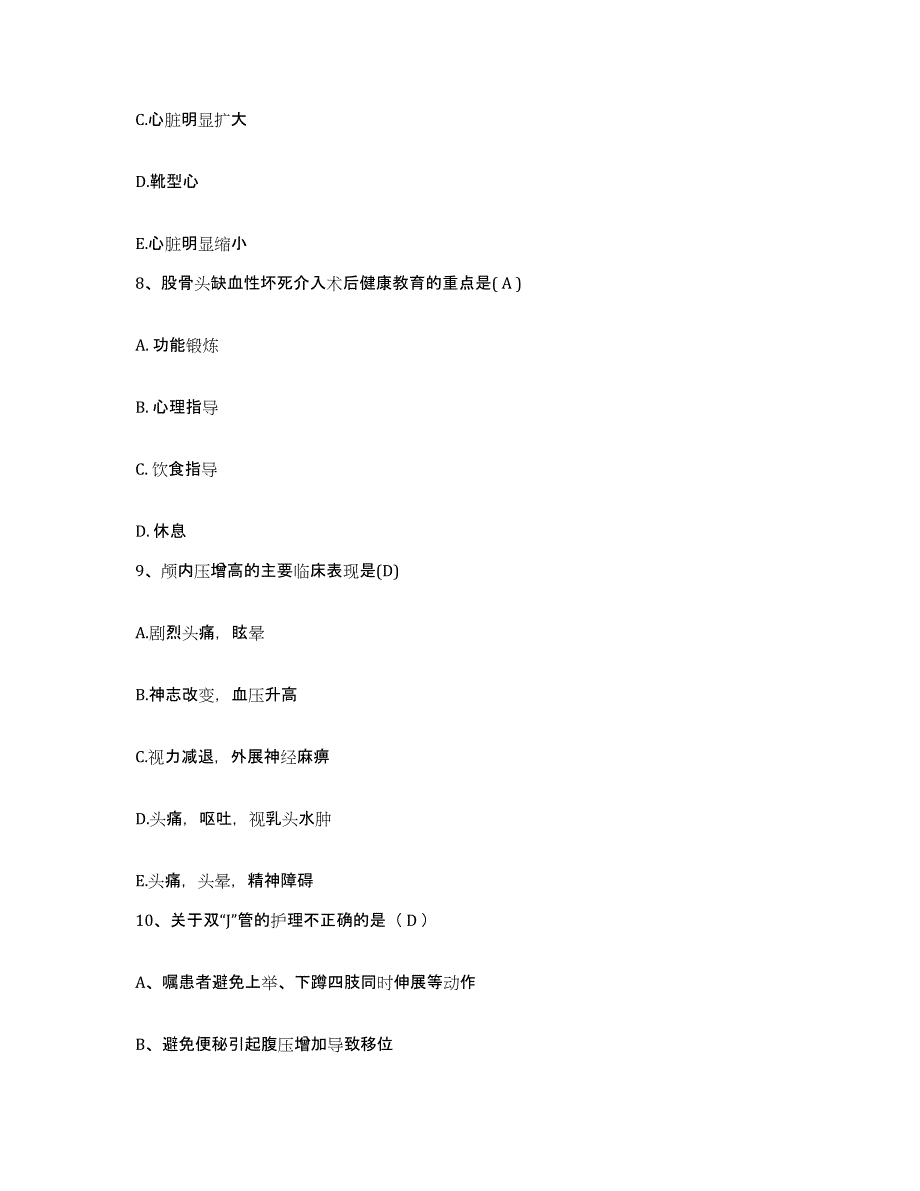 C.心脏明显扩大

D.靴型心

E.心脏明显缩小

8、股骨头缺血性坏死介入术后健康教育的重点是( A )

A. 功能锻炼

B. 心理指导

C. 饮食指导

D. 休息

9、颅内压增高的主要临床表现是(D)

A.剧烈头痛，眩晕

B.神志改变，血压升高

C.视力减退，外展神经麻痹

D.头痛，呕吐，视乳头水肿

E.头痛，头晕，精神障碍

10、关于双“J”管的护理不正确的是（ D ）

A、嘱患者避免上举、下蹲四肢同时伸展等动作

B、避免便秘引起腹压增加导致移位